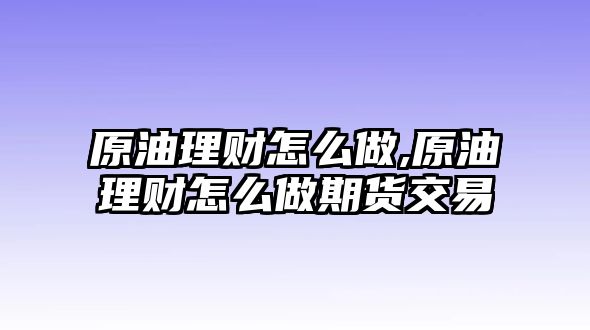 原油理财怎么做,原油理财怎么做期货交易